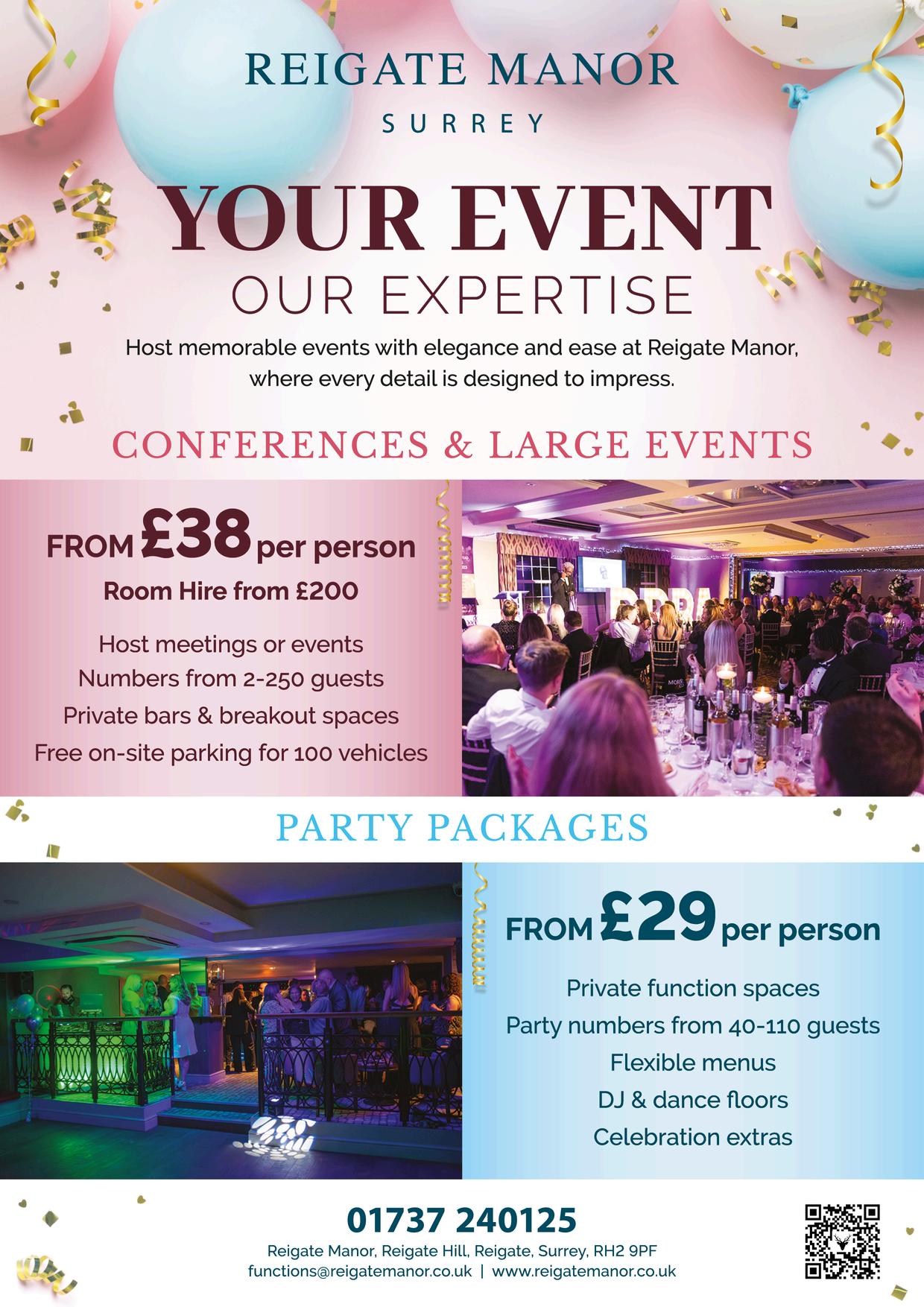 REIGATE MANOR

SURREY

YOUR EVENT

OUR EXPERTISE

Host memorable events with elegance and ease at Reigate Manor, where every detail is designed to impress.

CONFERENCES & LARGE EVENTS

FROM £38 per person

Room Hire from £200

Host meetings or events
Numbers from 2-250 guests
Private bars & breakout spaces
Free on-site parking for 100 vehicles

PARTY PACKAGES

FROM £29 per person

Private function spaces
Party numbers from 40-110 guests
Flexible menus
DJ & dance floors
Celebration extras

01737 240125

Reigate Manor, Reigate Hill, Reigate, Surrey, RH2 9PF
functions@reigatemanor.co.uk | www.reigatemanor.co.uk